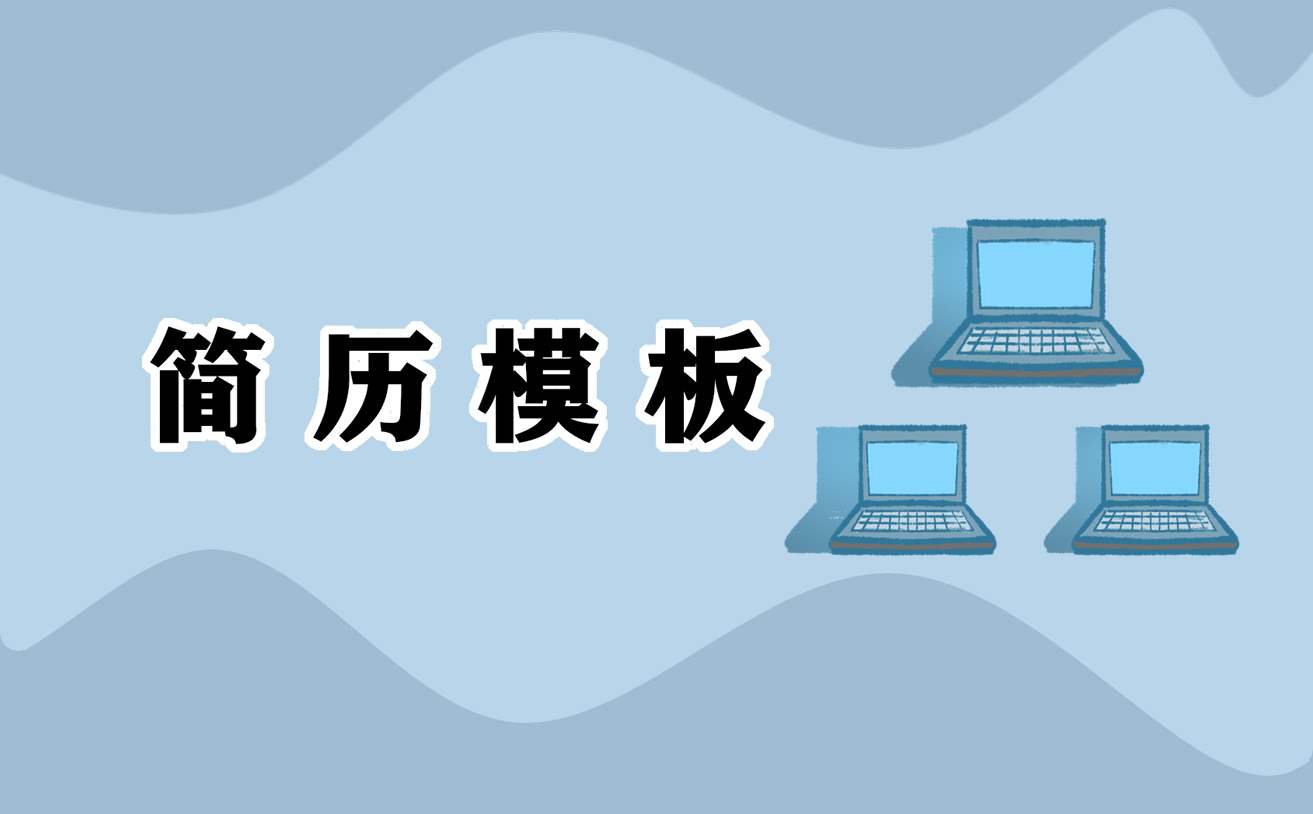 简历模板